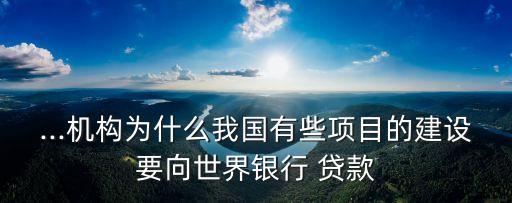 ...机构为什么我国有些项目的建设要向世界银行 贷款